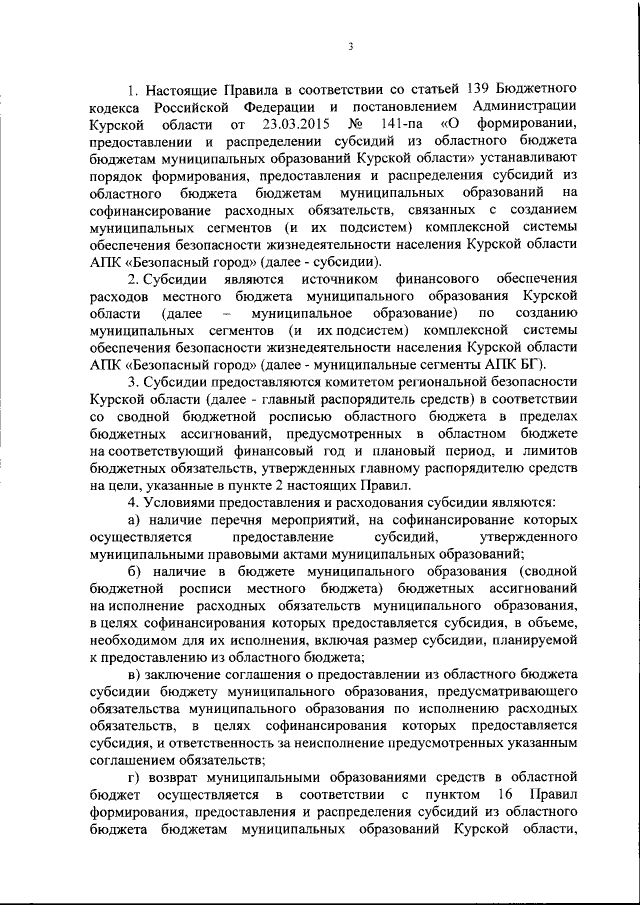 3

1. Настоящие Правила в соответствии со статьей 139 Бюджетного кодекса Российской Федерации и постановлением Администрации Курской области от 23.03.2015 № 141-па «О формировании, предоставлении и распределении субсидий из областного бюджета бюджетам муниципальных образований Курской области» устанавливают порядок формирования, предоставления и распределения субсидий из областного бюджета бюджетам муниципальных образований на софинансирование расходных обязательств, связанных с созданием муниципальных сегментов (и их подсистем) комплексной системы обеспечения безопасности жизнедеятельности населения Курской области АПК «Безопасный город» (далее - субсидии).

2. Субсидии являются источником финансового обеспечения расходов местного бюджета муниципального образования Курской области (далее – муниципальное образование) по созданию муниципальных сегментов (и их подсистем) комплексной системы обеспечения безопасности жизнедеятельности населения Курской области АПК «Безопасный город» (далее - муниципальные сегменты АПК БГ).

3. Субсидии предоставляются комитетом региональной безопасности Курской области (далее - главный распорядитель средств) в соответствии со сводной бюджетной росписью областного бюджета в пределах бюджетных ассигнований, предусмотренных в областном бюджете на соответствующий финансовый год и плановый период, и лимитов бюджетных обязательств, утвержденных главному распорядителю средств на цели, указанные в пункте 2 настоящих Правил.

4. Условиями предоставления и расходования субсидии являются:

а) наличие перечня мероприятий, на софинансирование которых осуществляется предоставление субсидий, утвержденного муниципальными правовыми актами муниципальных образований;

б) наличие в бюджете муниципального образования (сводной бюджетной росписи местного бюджета) бюджетных ассигнований на исполнение расходных обязательств муниципального образования, в целях софинансирования которых предоставляется субсидия, в объеме, необходимом для их исполнения, включая размер субсидии, планируемой к предоставлению из областного бюджета;

в) заключение соглашения о предоставлении из областного бюджета субсидии бюджету муниципального образования, предусматривающего обязательства муниципального образования по исполнению расходных обязательств, в целях софинансирования которых предоставляется субсидия, и ответственность за неисполнение предусмотренных указанным соглашением обязательств;

г) возврат муниципальными образованиями средств в областной бюджет осуществляется в соответствии с пунктом 16 Правил формирования, предоставления и распределения субсидий из областного бюджета бюджетам муниципальных образований Курской области,